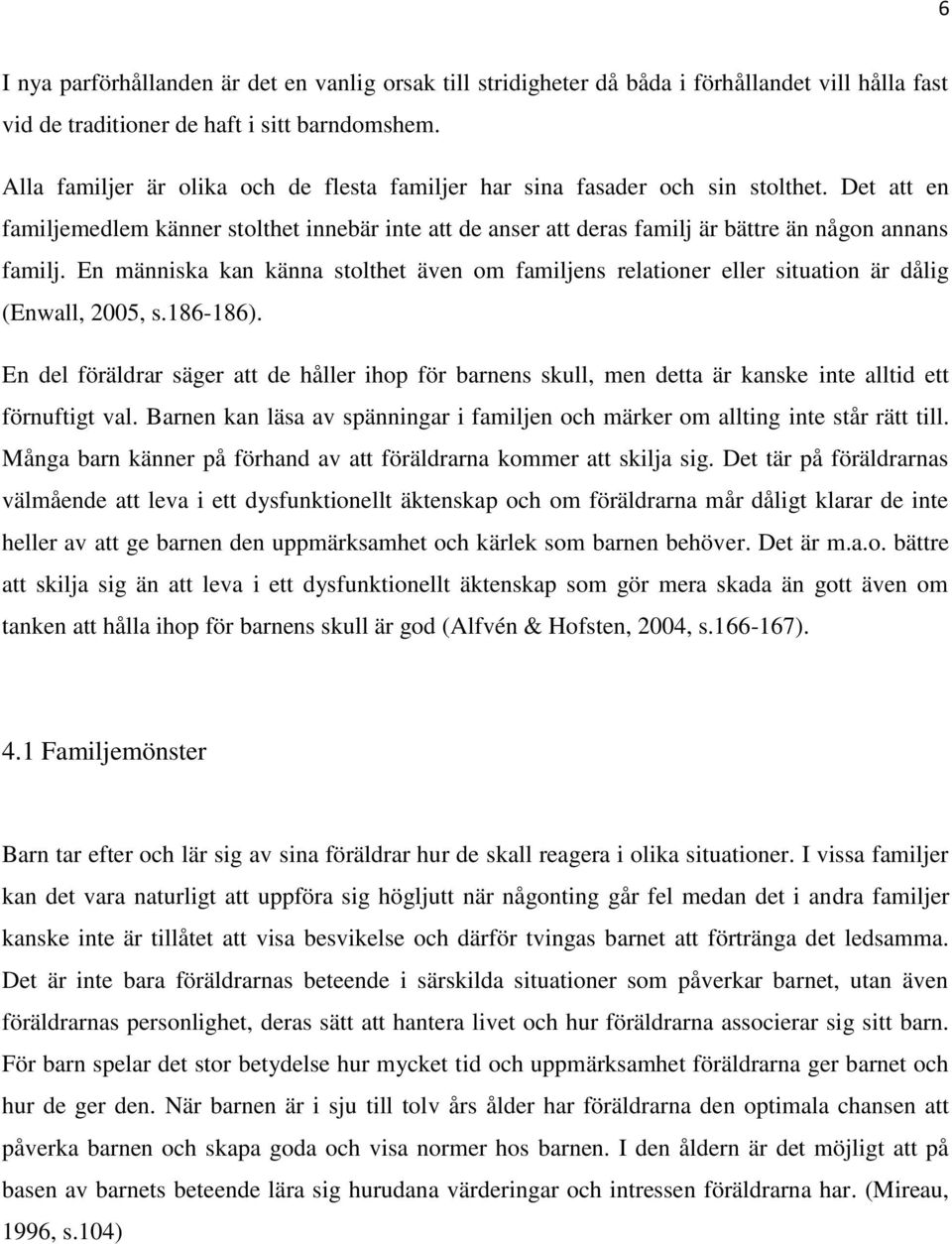 6

I nya parförhållanden är det en vanlig orsak till stridigheter då båda i förhållandet vill hålla fast vid de traditioner de haft i sitt barndomshem.
Alla familjer är olika och de flesta familjer har sina fasader och sin stolthet. Det att en familjemedlem känner stolthet innebär inte att de anser att deras familj är bättre än någon annans familj. En människa kan känna stolthet även om familjens relationer eller situation är dålig (Enwall, 2005, s.186-186).

En del föräldrar säger att de håller ihop för barnens skull, men detta är kanske inte alltid ett förnuftigt val. Barnen kan läsa av spänningar i familjen och märker om allting inte står rätt till. Många barn känner på förhand av att föräldrarna kommer att skilja sig. Det tär på föräldrarnas välmående att leva i ett dysfunktionellt äktenskap och om föräldrarna mår dåligt klarar de inte heller av att ge barnen den uppmärksamhet och kärlek som barnen behöver. Det är m.a.o. bättre att skilja sig än att leva i ett dysfunktionellt äktenskap som gör mera skada än gott även om tanken att hålla ihop för barnens skull är god (Alfvén & Hofsten, 2004, s.166-167).

4.1 Familjemönster

Barn tar efter och lär sig av sina föräldrar hur de skall reagera i olika situationer. I vissa familjer kan det vara naturligt att uppföra sig högljutt när någonting går fel medan det i andra familjer kanske inte är tillåtet att visa besvikelse och därför tvingas barnet att förtränga det ledsamma. Det är inte bara föräldrarnas beteende i särskilda situationer som påverkar barnet, utan även föräldrarnas personlighet, deras sätt att hantera livet och hur föräldrarna associerar sig sitt barn. För barn spelar det stor betydelse hur mycket tid och uppmärksamhet föräldrarna ger barnet och hur de ger den. När barnen är i sju till tolv års ålder har föräldrarna den optimala chansen att påverka barnen och skapa goda och visa normer hos barnen. I den åldern är det möjligt att på basen av barnets beteende lära sig hurudana värderingar och intressen föräldrarna har. (Mireau, 1996, s.104)